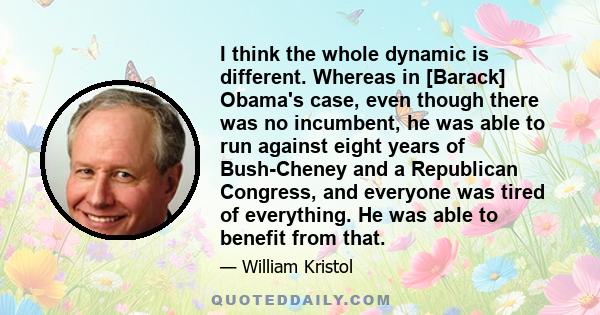 I think the whole dynamic is different. Whereas in [Barack] Obama's case, even though there was no incumbent, he was able to run against eight years of Bush-Cheney and a Republican Congress, and everyone was tired of everything. He was able to benefit from that.

— William Kristol

QUOTEDDAILY.COM